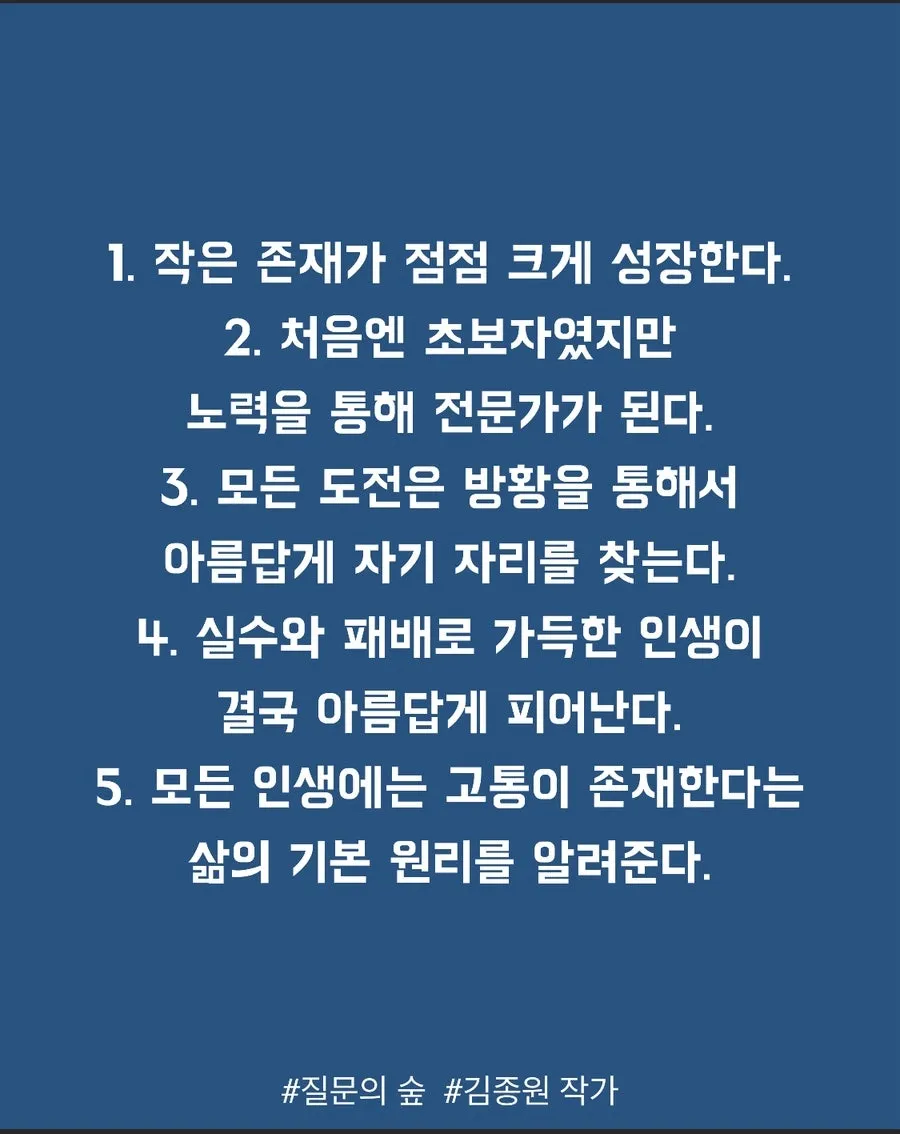 1. 작은 존재가 점점 크게 성장한다.
2. 처음엔 초보자였지만 노력을 통해 전문가가 된다.
3. 모든 도전은 방황을 통해서 아름답게 자기 자리를 찾는다.
4. 실수와 패배로 가득한 인생이 결국 아름답게 피어난다.
5. 모든 인생에는 고통이 존재한다는 삶의 기본 원리를 알려준다.

#질문의 숲 #김종원 작가